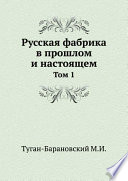 Русская фабрика в прошлом и настоящем
Том 1

Туган-Барановский М.И.